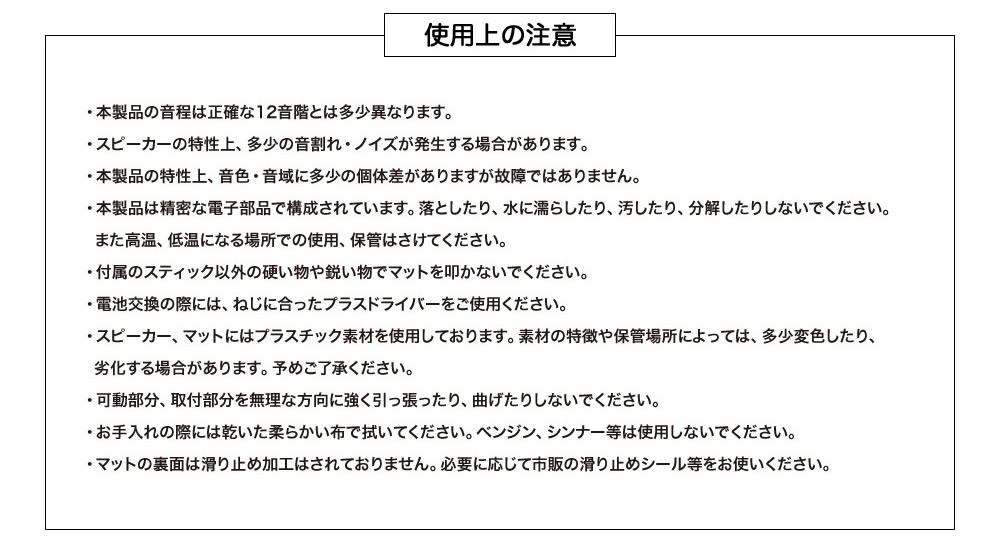 使用上の注意

・本製品の音程は正確な12音階とは多少異なります。

・スピーカーの特性上、多少の音割れ・ノイズが発生する場合があります。

・本製品の特性上、音色・音域に多少の個体差がありますが故障ではありません。

・本製品は精密な電子部品で構成されています。落としたり、水に濡らしたり、汚したり、分解したりしないでください。また高温、低温になる場所での使用、保管はさけてください。

・付属のスティック以外の硬い物や鋭い物でマットを叩かないでください。

・電池交換の際には、ねじに合ったプラスドライバーをご使用ください。

・スピーカー、マットにはプラスチック素材を使用しております。素材の特徴や保管場所によっては、多少変色したり、劣化する場合があります。予めご了承ください。

・可動部分、取付部分を無理な方向に強く引っ張ったり、曲げたりしないでください。

・お手入れの際には乾いた柔らかい布で拭いてください。ベンジン、シンナー等は使用しないでください。

・マットの裏面は滑り止め加工はされておりません。必要に応じて市販の滑り止めシール等をお使いください。